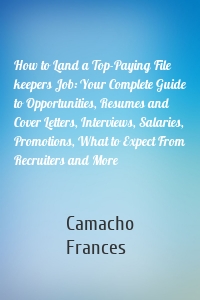 How to Land a Top-Paying File keepers Job: Your Complete Guide to Opportunities, Resumes and Cover Letters, Interviews, Salaries, Promotions, What to Expect From Recruiters and More

Camacho
Frances